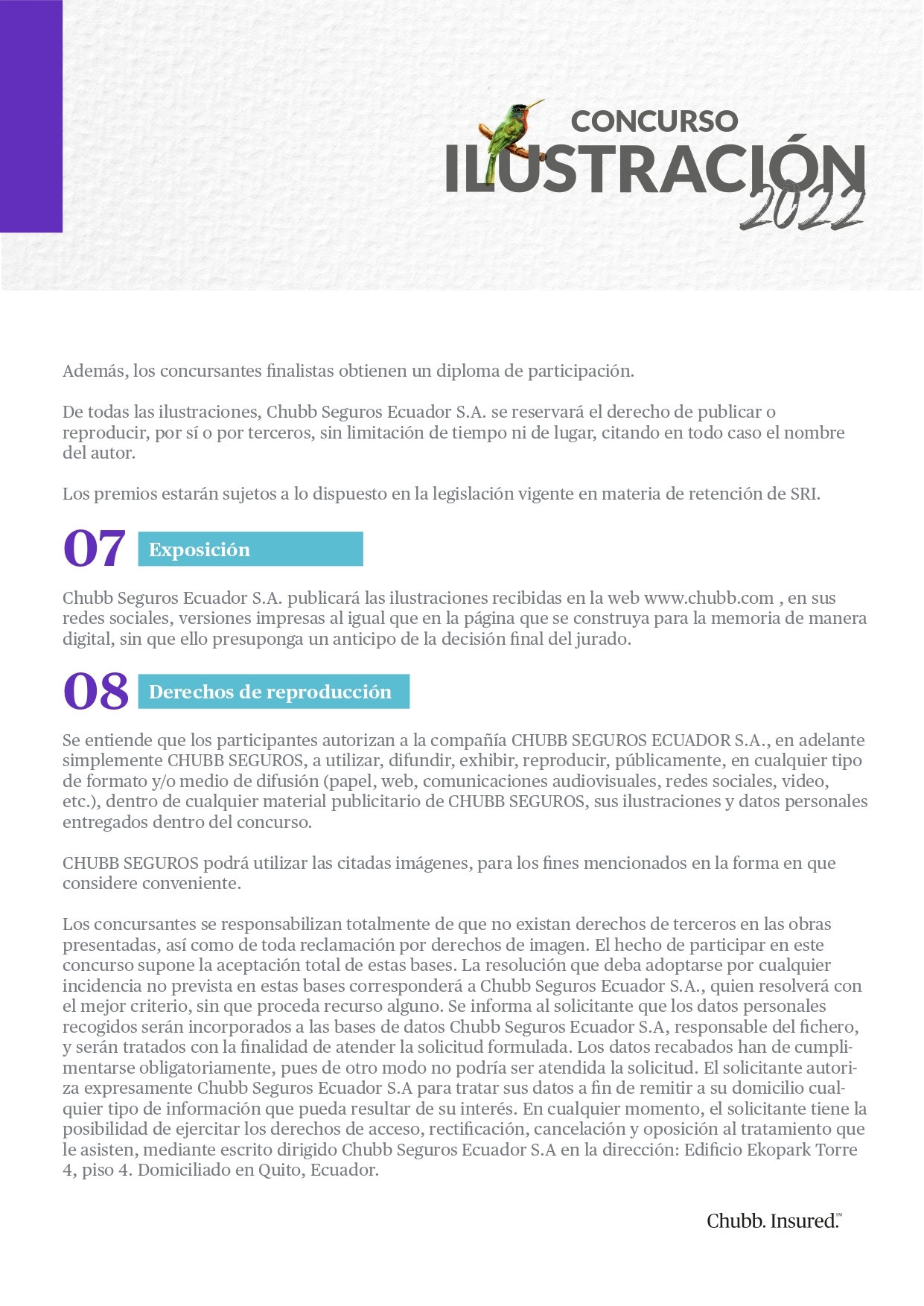 CONCURSO
ILUSTRACIÓN
2022

Además, los concursantes finalistas obtienen un diploma de participación.

De todas las ilustraciones, Chubb Seguros Ecuador S.A. se reservará el derecho de publicar o reproducir, por sí o por terceros, sin limitación de tiempo ni de lugar, citando en todo caso el nombre del autor.

Los premios estarán sujetos a lo dispuesto en la legislación vigente en materia de retención de SRI.

07 Exposición

Chubb Seguros Ecuador S.A. publicará las ilustraciones recibidas en la web www.chubb.com , en sus redes sociales, versiones impresas al igual que en la página que se construya para la memoria de manera digital, sin que ello presuponga un anticipo de la decisión final del jurado.

08 Derechos de reproducción

Se entiende que los participantes autorizan a la compañía CHUBB SEGUROS ECUADOR S.A., en adelante simplemente CHUBB SEGUROS, a utilizar, difundir, exhibir, reproducir, públicamente, en cualquier tipo de formato y/o medio de difusión (papel, web, comunicaciones audiovisuales, redes sociales, video, etc.), dentro de cualquier material publicitario de CHUBB SEGUROS, sus ilustraciones y datos personales entregados dentro del concurso.

CHUBB SEGUROS podrá utilizar las citadas imágenes, para los fines mencionados en la forma en que considere conveniente.

Los concursantes se responsabilizan totalmente de que no existan derechos de terceros en las obras presentadas, así como de toda reclamación por derechos de imagen. El hecho de participar en este concurso supone la aceptación total de estas bases. La resolución que deba adoptarse por cualquier incidencia no prevista en estas bases corresponderá a Chubb Seguros Ecuador S.A., quien resolverá con el mejor criterio, sin que proceda recurso alguno. Se informa al solicitante que los datos personales recogidos serán incorporados a las bases de datos Chubb Seguros Ecuador S.A, responsable del fichero, y serán tratados con la finalidad de atender la solicitud formulada. Los datos recabados han de cumplimentarse obligatoriamente, pues de otro modo no podría ser atendida la solicitud. El solicitante autoriza expresamente Chubb Seguros Ecuador S.A para tratar sus datos a fin de remitir a su domicilio cualquier tipo de información que pueda resultar de su interés. En cualquier momento, el solicitante tiene la posibilidad de ejercitar los derechos de acceso, rectificación, cancelación y oposición al tratamiento que le asisten, mediante escrito dirigido Chubb Seguros Ecuador S.A en la dirección: Edificio Ekopark Torre 4, piso 4. Domiciliado en Quito, Ecuador.

Chubb. Insured.SM